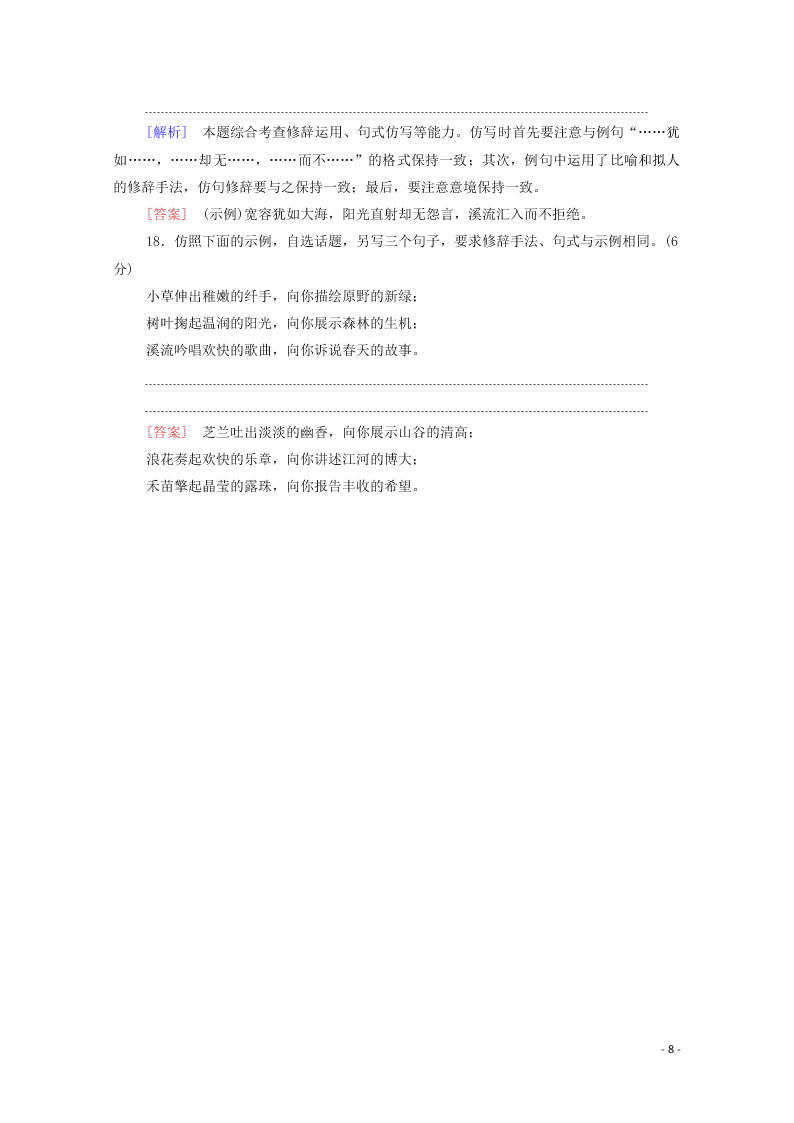 [解析]　本题综合考查修辞运用、句式仿写等能力。仿写时首先要注意与例句“……犹如……，……却无……，……而不……”的格式保持一致；其次，例句中运用了比喻和拟人的修辞手法，仿句修辞要与之保持一致；最后，要注意意境保持一致。

[答案]　(示例)宽容犹如大海，阳光直射却无怨言，溪流汇入而不拒绝。

18．仿照下面的示例，自选话题，另写三个句子，要求修辞手法、句式与示例相同。(6分)

小草伸出稚嫩的纤手，向你描绘原野的新绿；
树叶掬起温润的阳光，向你展示森林的生机；
溪流吟唱欢快的歌曲，向你诉说春天的故事。

[答案]　芝兰吐出淡淡的幽香，向你展示山谷的清高；
浪花奏起欢快的乐章，向你讲述江河的博大；
禾苗擎起晶莹的露珠，向你报告丰收的希望。

- 8 -